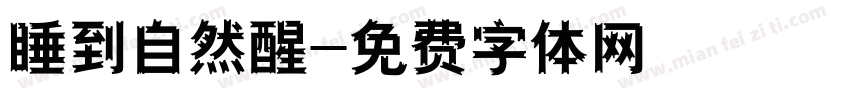 睡到自然醒-免费字体网

www.mian fei zi ti.com